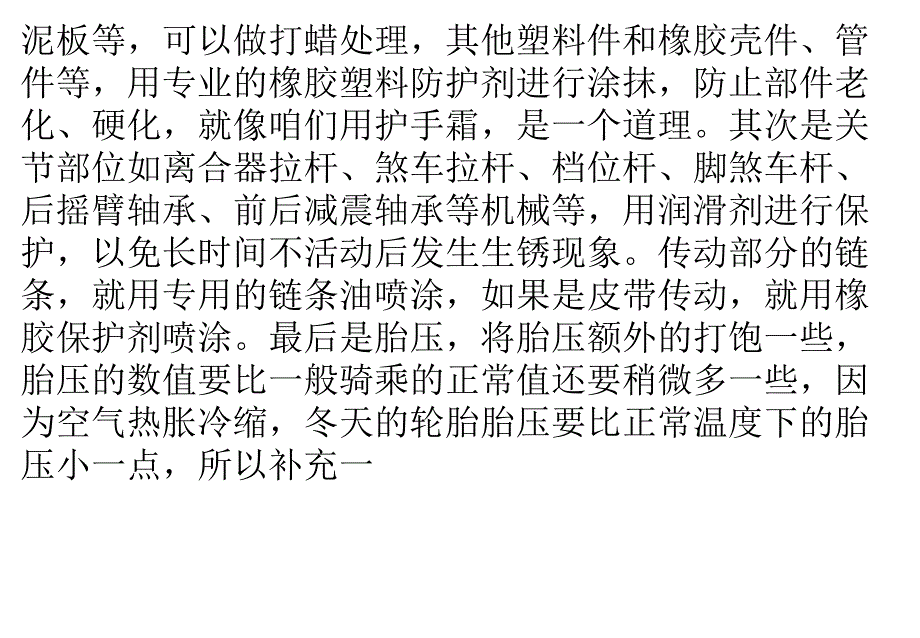 泥板等，可以做打蜡处理，其他塑料件和橡胶壳件、管件等，用专业的橡胶塑料防护剂进行涂抹，防止部件老化、硬化，就像咱们用护手霜，是一个道理。其次是关节部位如离合器拉杆、煞车拉杆、档位杆、脚煞车杆、后摇臂轴承、前后减震轴承等机械等，用润滑剂进行保护，以免长时间不活动后发生生锈现象。传动部分的链条，就用专用的链条油喷涂，如果是皮带传动，就用橡胶保护剂喷涂。最后是胎压，将胎压额外的打饱一些，胎压的数值要比一般骑乘的正常值还要稍微多一些，因为空气热胀冷缩，冬天的轮胎胎压要比正常温度下的胎压小一点，所以补充一